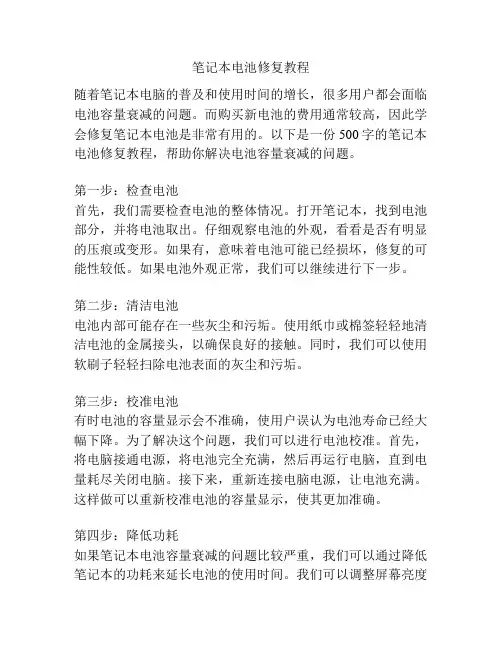 笔记本电池修复教程

随着笔记本电脑的普及和使用时间的增长，很多用户都会面临电池容量衰减的问题。而购买新电池的费用通常较高，因此学会修复笔记本电池是非常有用的。以下是一份500字的笔记本电池修复教程，帮助你解决电池容量衰减的问题。

第一步：检查电池
首先，我们需要检查电池的整体情况。打开笔记本，找到电池部分，并将电池取出。仔细观察电池的外观，看看是否有明显的压痕或变形。如果有，意味着电池可能已经损坏，修复的可能性较低。如果电池外观正常，我们可以继续进行下一步。

第二步：清洁电池
电池内部可能存在一些灰尘和污垢。使用纸巾或棉签轻轻地清洁电池的金属接头，以确保良好的接触。同时，我们可以使用软刷子轻轻扫除电池表面的灰尘和污垢。

第三步：校准电池
有时电池的容量显示会不准确，使用户误认为电池寿命已经大幅下降。为了解决这个问题，我们可以进行电池校准。首先，将电脑接通电源，将电池完全充满，然后再运行电脑，直到电量耗尽关闭电脑。接下来，重新连接电脑电源，让电池充满。这样做可以重新校准电池的容量显示，使其更加准确。

第四步：降低功耗
如果笔记本电池容量衰减的问题比较严重，我们可以通过降低笔记本的功耗来延长电池的使用时间。我们可以调整屏幕亮度